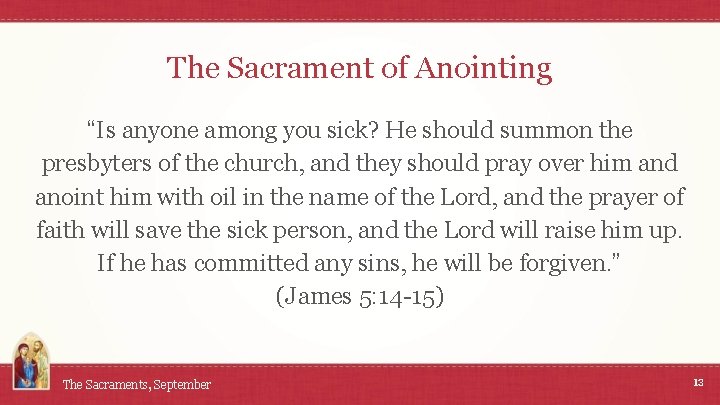 The Sacrament of Anointing

"Is anyone among you sick? He should summon the presbyters of the church, and they should pray over him and anoint him with oil in the name of the Lord, and the prayer of faith will save the sick person, and the Lord will raise him up. If he has committed any sins, he will be forgiven."
(James 5:14-15)

The Sacraments, September

13